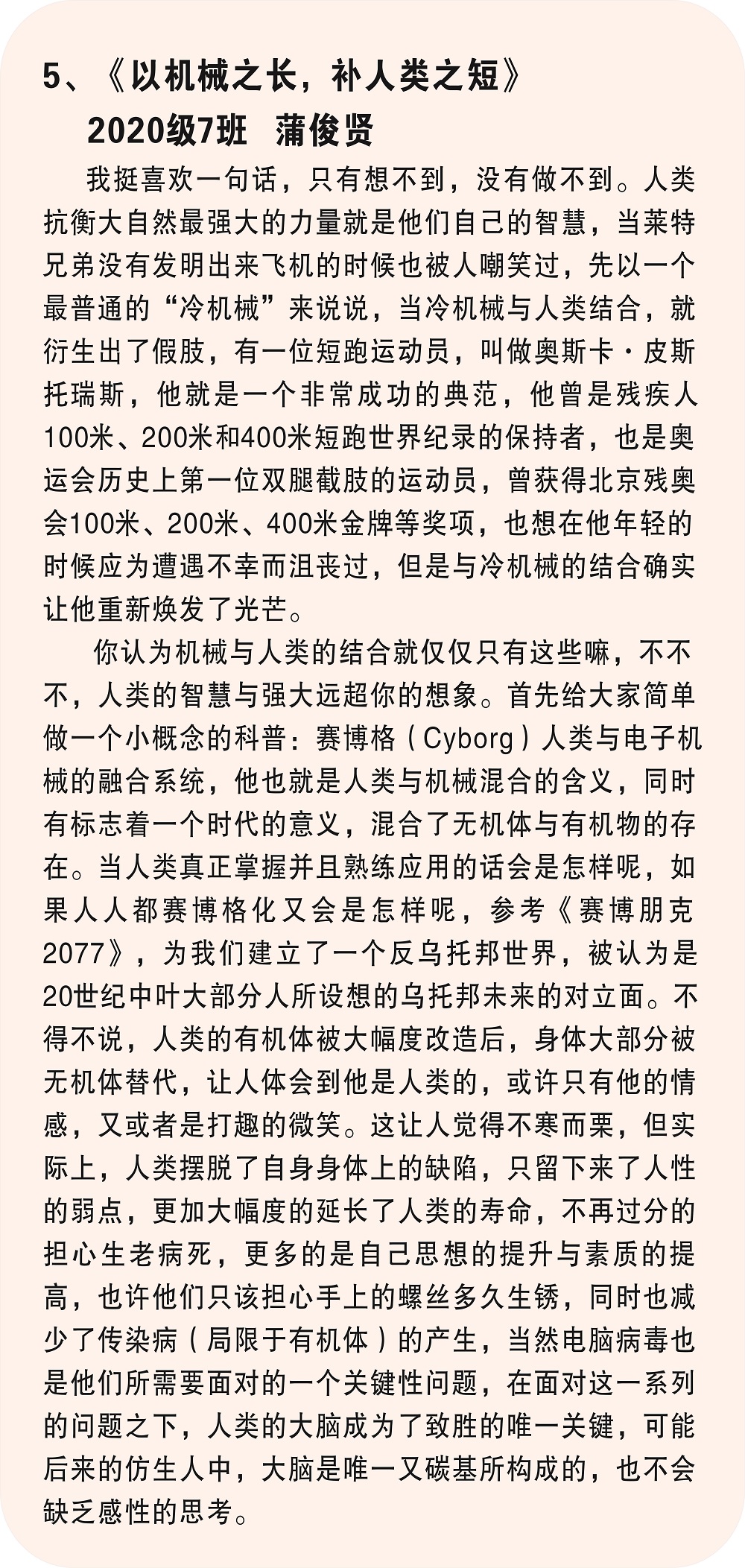 5、《以机械之长，补人类之短》
2020级7班　蒲俊贤

我挺喜欢一句话，只有想不到，没有做不到。人类抗衡大自然最强大的力量就是他们自己的智慧，当莱特兄弟没有发明出来飞机的时候也被人嘲笑过，先以一个最普通的“冷机械”来说说，当冷机械与人类结合，就衍生出了假肢，有一位短跑运动员，叫做奥斯卡·皮斯托瑞斯，他就是一个非常成功的典范，他曾是残疾人100米、200米和400米短跑世界纪录的保持者，也是奥运会历史上第一位双腿截肢的运动员，曾获得北京残奥会100米、200米、400米金牌等奖项，也想在他年轻的时候应为遭遇不幸而沮丧过，但是与冷机械的结合确实让他重新焕发了光芒。

你认为机械与人类的结合就仅仅只有这些嘛，不不不，人类的智慧与强大远超你的想象。首先给大家简单做一个小概念的科普：赛博格（Cyborg）人类与电子机械的融合系统，他也就是人类与机械混合的含义，同时有标志着一个时代的意义，混合了无机体与有机物的存在。当人类真正掌握并且熟练应用的话会是怎样呢，如果人人都赛博格化又会是怎样呢，参考《赛博朋克2077》，为我们建立了一个反乌托邦世界，被认为是20世纪中叶大部分人所设想的乌托邦未来的对立面。不得不说，人类的有机体被大幅度改造后，身体大部分被无机体替代，让人体会到他是人类的，或许只有他的情感，又或者是打趣的微笑。这让人觉得不寒而栗，但实际上，人类摆脱了自身身体上的缺陷，只留下来了人性的弱点，更加大幅度的延长了人类的寿命，不再过分的担心生老病死，更多的是自己思想的提升与素质的提高，也许他们只该担心手上的螺丝多久生锈，同时也减少了传染病（局限于有机体）的产生，当然电脑病毒也是他们所需要面对的一个关键性问题，在面对这一系列的问题之下，人类的大脑成为了致胜的唯一关键，可能后来的仿生人中，大脑是唯一又碳基所构成的，也不会缺乏感性的思考。